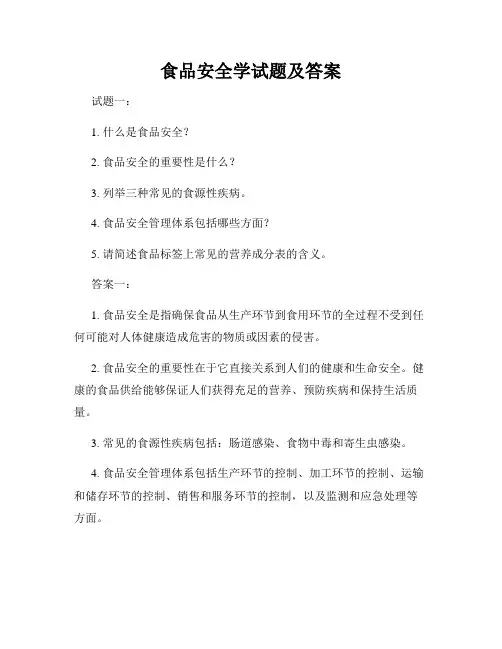 食品安全学试题及答案

试题一：

1. 什么是食品安全？

2. 食品安全的重要性是什么？

3. 列举三种常见的食源性疾病。

4. 食品安全管理体系包括哪些方面？

5. 请简述食品标签上常见的营养成分表的含义。

答案一：

1. 食品安全是指确保食品从生产环节到食用环节的全过程不受到任何可能对人体健康造成危害的物质或因素的侵害。

2. 食品安全的重要性在于它直接关系到人们的健康和生命安全。健康的食品供给能够保证人们获得充足的营养、预防疾病和保持生活质量。

3. 常见的食源性疾病包括：肠道感染、食物中毒和寄生虫感染。

4. 食品安全管理体系包括生产环节的控制、加工环节的控制、运输和储存环节的控制、销售和服务环节的控制，以及监测和应急处理等方面。